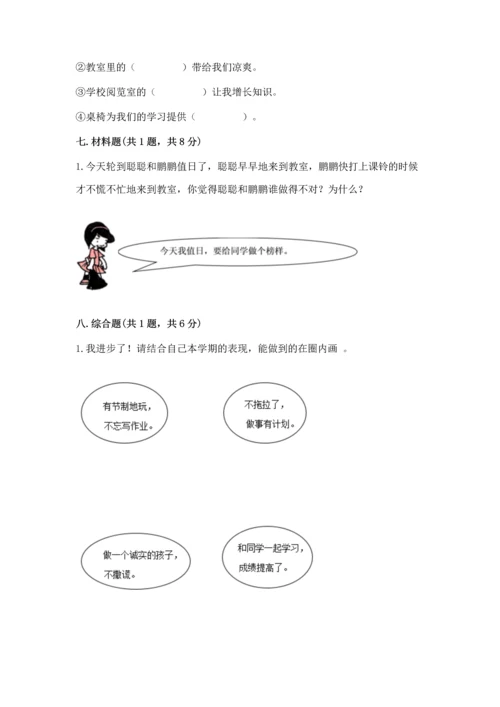 ②教室里的（　　　　）带给我们凉爽。

③学校阅览室的（　　　　）让我增长知识。

④桌椅为我们的学习提供（　　　　）。

七. 材料题(共 1 题，共 8 分)

1. 今天轮到聪聪和鹏鹏值日了，聪聪早早地来到教室，鹏鹏快打上课铃的时候才不慌不忙地来到教室，你觉得聪聪和鹏鹏谁做得不对？为什么？

今天我值日，要给同学做个榜样。

八. 综合题(共 1 题，共 6 分)

1. 我进步了！请结合自己本学期的表现，能做到的在圈内画 。

有节制地玩，不忘写作业。

不拖拉了，做事有计划。

做一个诚实的孩子，不撒谎。

和同学一起学习，成绩提高了。